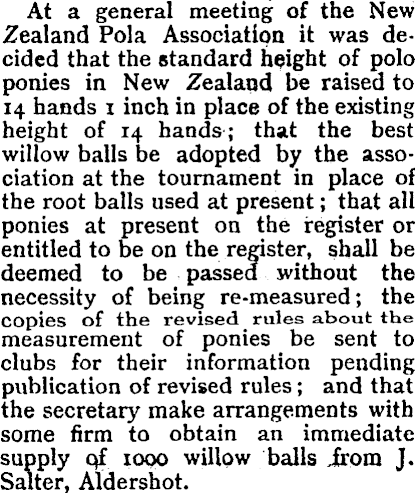 At a general meeting of the New Zealand Pola Association it was decided that the standard height of polo ponies in New Zealand be raised to 14 hands 1 inch in place of the existing height of 14 hands; that the best willow balls be adopted by the association at the tournament in place of the root balls used at present; that all ponies at present on the register or entitled to be on the register, shall be deemed to be passed without the necessity of being re-measured; the copies of the revised rules about the measurement of ponies be sent to clubs for their information pending publication of revised rules; and that the secretary make arrangements with some firm to obtain an immediate supply of 1000 willow balls from J. Salter, Aldershot.